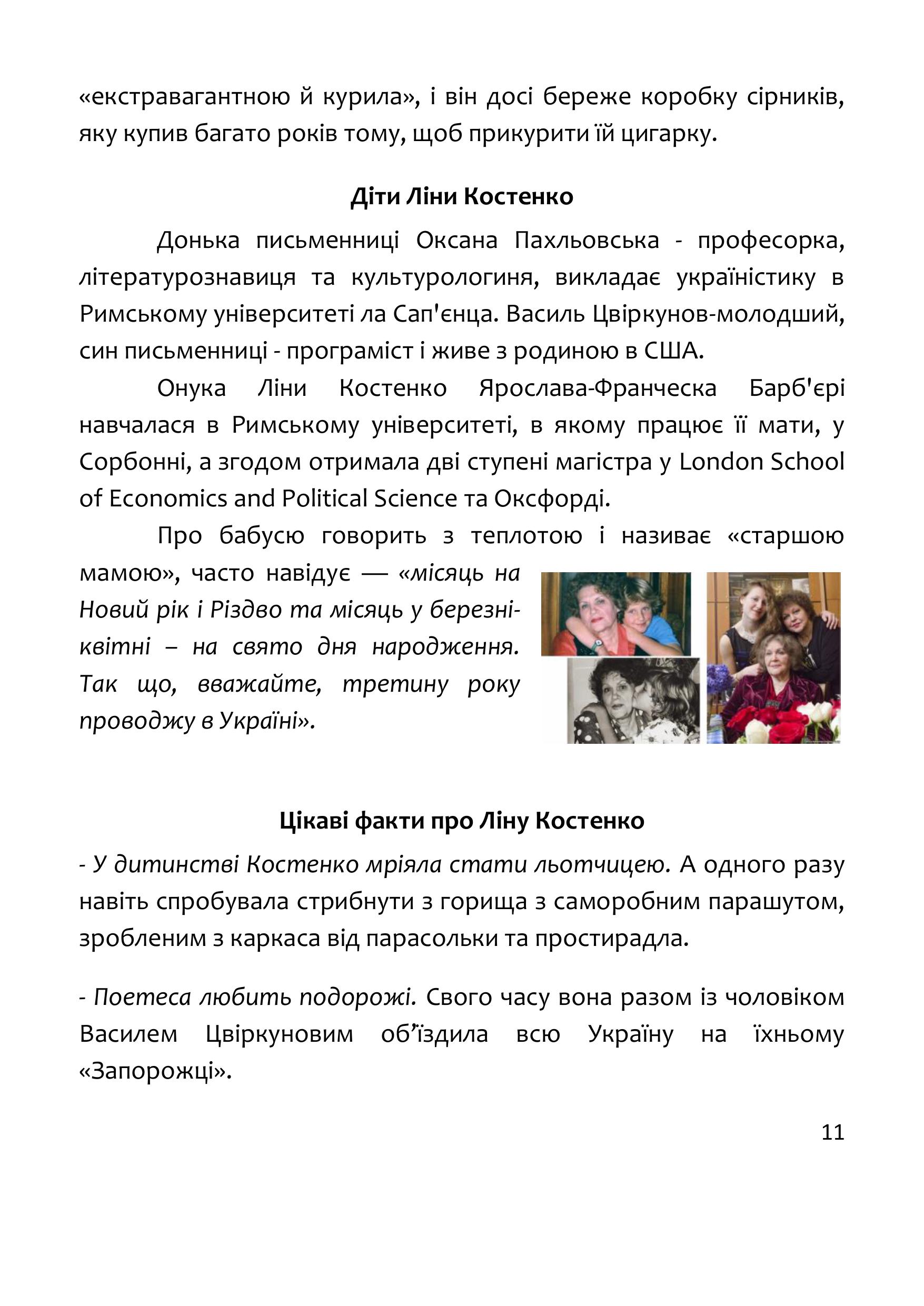 «екстравагантною й курила», і він досі береже коробку сірників, яку купив багато років тому, щоб прикурити їй цигарку.

Діти Ліни Костенко

Донька письменниці Оксана Пахльовська - професорка, літературознавиця та культурологиня, викладає україністику в Римському університеті ла Сап'єнца. Василь Цвіркунов-молодший, син письменниці - програміст і живе з родиною в США.

Онука Ліни Костенко Ярослава-Франческа Барб'єрі навчалася в Римському університеті, в якому працює її мати, у Сорбонні, а згодом отримала дві ступені магістра у London School of Economics and Political Science та Оксфорді.

Про бабусю говорить з теплотою і називає «старшою мамою», часто навідує — «місяць на Новий рік і Різдво та місяць у березні-квітні – на свято дня народження. Так що, вважайте, третину року проводжу в Україні».

Цікаві факти про Ліну Костенко

- У дитинстві Костенко мріяла стати льотчицею. А одного разу навіть спробувала стрибнути з горища з саморобним парашутом, зробленим з каркаса від парасольки та простирадла.

- Поетеса любить подорожі. Свого часу вона разом із чоловіком Василем Цвіркуновим об’їздила всю Україну на їхньому «Запорожці».

11